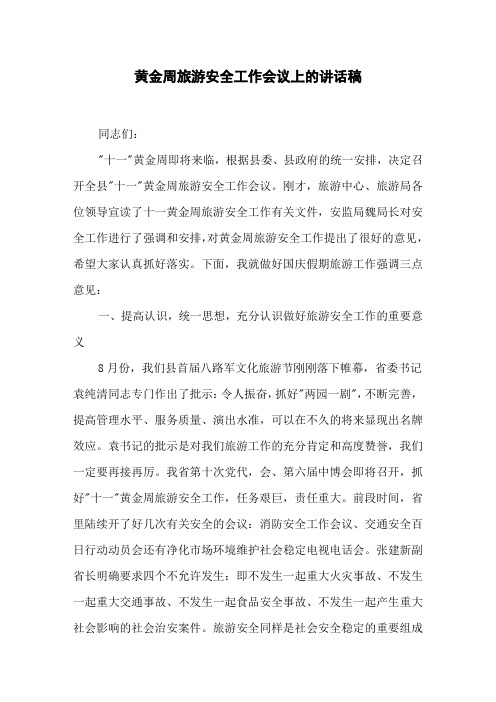 黄金周旅游安全工作会议上的讲话稿

同志们：

"十一"黄金周即将来临，根据县委、县政府的统一安排，决定召开全县"十一"黄金周旅游安全工作会议。刚才，旅游中心、旅游局各位领导宣读了十一黄金周旅游安全工作有关文件，安监局魏局长对安全工作进行了强调和安排，对黄金周旅游安全工作提出了很好的意见，希望大家认真抓好落实。下面，我就做好国庆假期旅游工作强调三点意见：

一、提高认识，统一思想，充分认识做好旅游安全工作的重要意义

8月份，我们县首届八路军文化旅游节刚刚落下帷幕，省委书记袁纯清同志专门作出了批示：令人振奋，抓好"两园一剧"，不断完善，提高管理水平、服务质量、演出水准，可以在不久的将来显现出名牌效应。袁书记的批示是对我们旅游工作的充分肯定和高度赞誉，我们一定要再接再厉。我省第十次党代，会、第六届中博会即将召开，抓好"十一"黄金周旅游安全工作，任务艰巨，责任重大。前段时间，省里陆续开了好几次有关安全的会议：消防安全工作会议、交通安全百日行动动员会还有净化市场环境维护社会稳定电视电话会。张建新副省长明确要求四个不允许发生：即不发生一起重大火灾事故、不发生一起重大交通事故、不发生一起食品安全事故、不发生一起产生重大社会影响的社会治安案件。旅游安全同样是社会安全稳定的重要组成